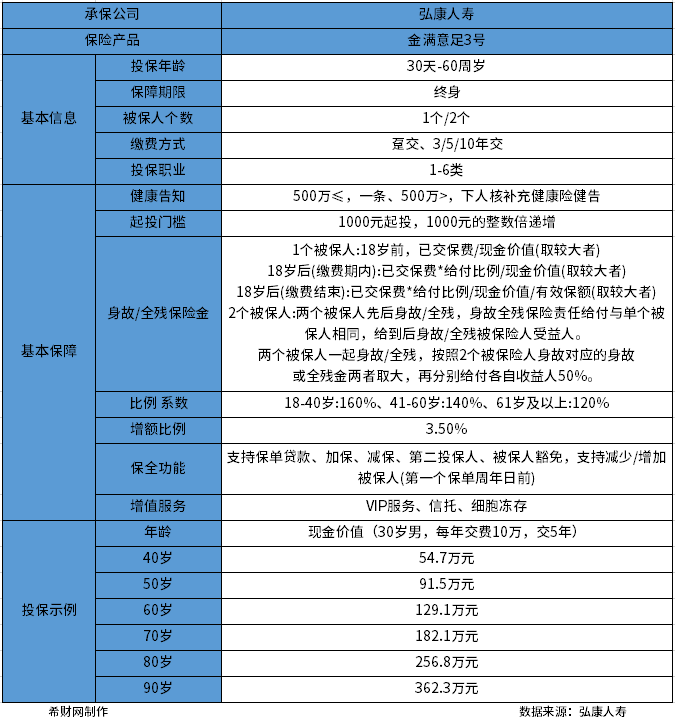 | 承保公司 | | 弘康人寿 |
|---|---|---|
| 保险产品 | | 金满意足3号 |
| 基本信息 | 投保年龄 | 30天-60周岁 |
| | 保障期限 | 终身 |
| | 被保人个数 | 1个/2个 |
| | 缴费方式 | 趸交、3/5/10年交 |
| | 投保职业 | 1-6类 |
| 基本保障 | 健康告知 | 500万≤，一条、500万>，下人核补充健康险健告 |
| | 起投门槛 | 1000元起投，1000元的整数倍递增 |
| | 身故/全残保险金 | 1个被保人:18岁前，已交保费/现金价值(取较大者) 18岁后(缴费期内):已交保费*给付比例/现金价值(取较大者) 18岁后(缴费结束):已交保费*给付比例/现金价值/有效保额(取较大者) 2个被保人:两个被保人先后身故/全残，身故全残保险责任给付与单个被保人相同，给到后身故/全残被保险人受益人。 两个被保人一起身故/全残，按照2个被保险人身故对应的身故或全残金两者取大，再分别给付各自收益人50%。 |
| | 比例 系数 | 18-40岁:160%、41-60岁:140%、61岁及以上:120% |
| | 增额比例 | 3.50% |
| | 保全功能 | 支持保单贷款、加保、减保、第二投保人、被保人豁免，支持减少/增加被保人(第一个保单周年日前) |
| | 增值服务 | VIP服务、信托、细胞冻存 |
| 投保示例 | 年龄 | 现金价值（30岁男，每年交费10万，交5年） |
| | 40岁 | 54.7万元 |
| | 50岁 | 91.5万元 |
| | 60岁 | 129.1万元 |
| | 70岁 | 182.1万元 |
| | 80岁 | 256.8万元 |
| | 90岁 | 362.3万元 |

希财网制作

数据来源：弘康人寿